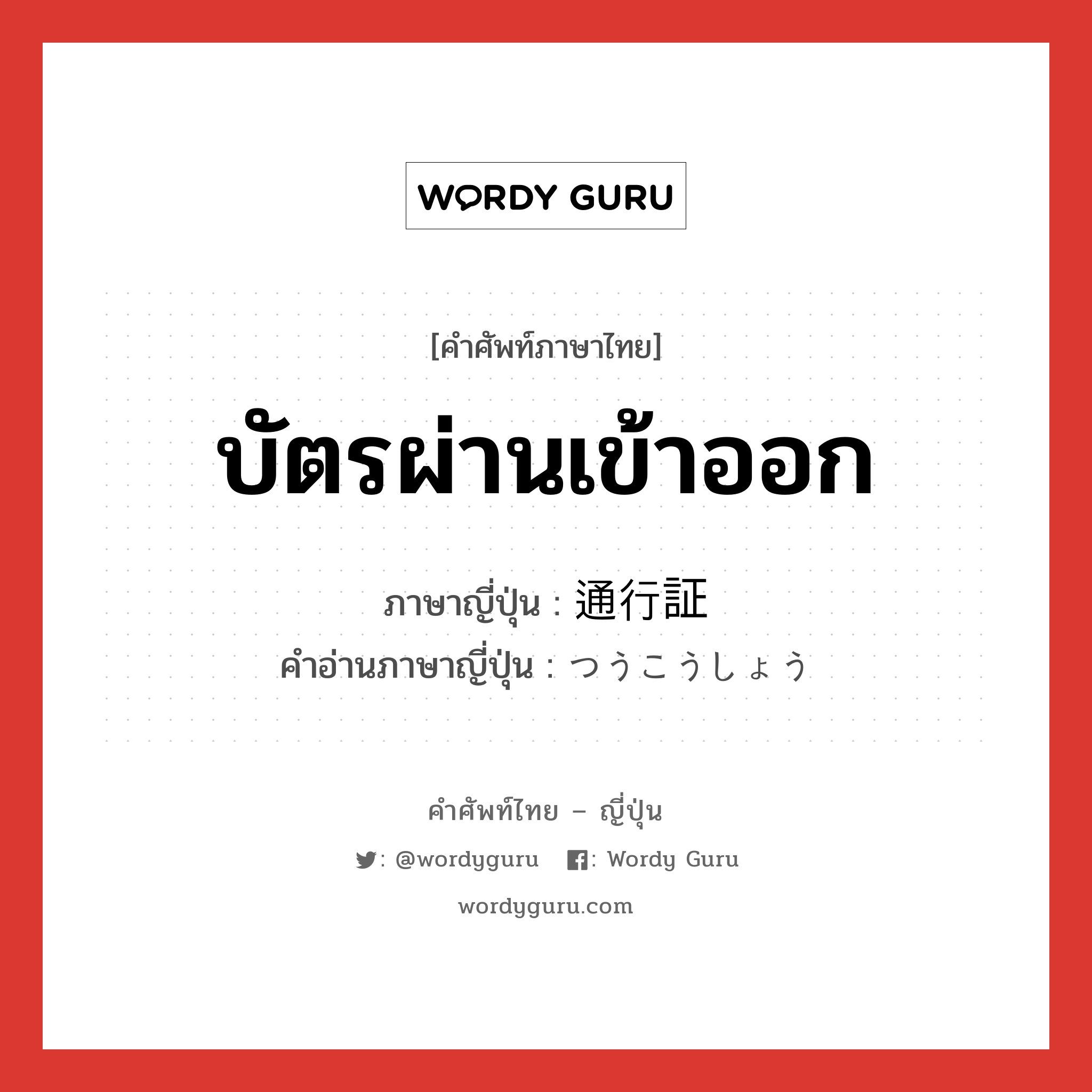 WORDY GURU

[คำศัพท์ภาษาไทย]

บัตรผ่านเข้าออก

ภาษาญี่ปุ่น : 通行証
คำอ่านภาษาญี่ปุ่น : つうこうしょう

คำศัพท์ไทย – ญี่ปุ่น

: @wordyguru : Wordy Guru

wordyguru.com